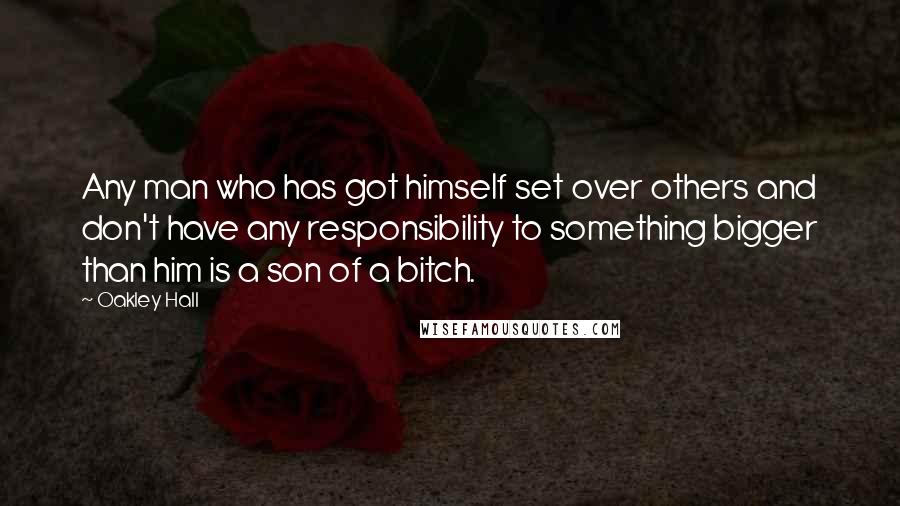 Any man who has got himself set over others and don't have any responsibility to something bigger than him is a son of a bitch.

~ Oakley Hall

WISEFAMOUSQUOTES.COM